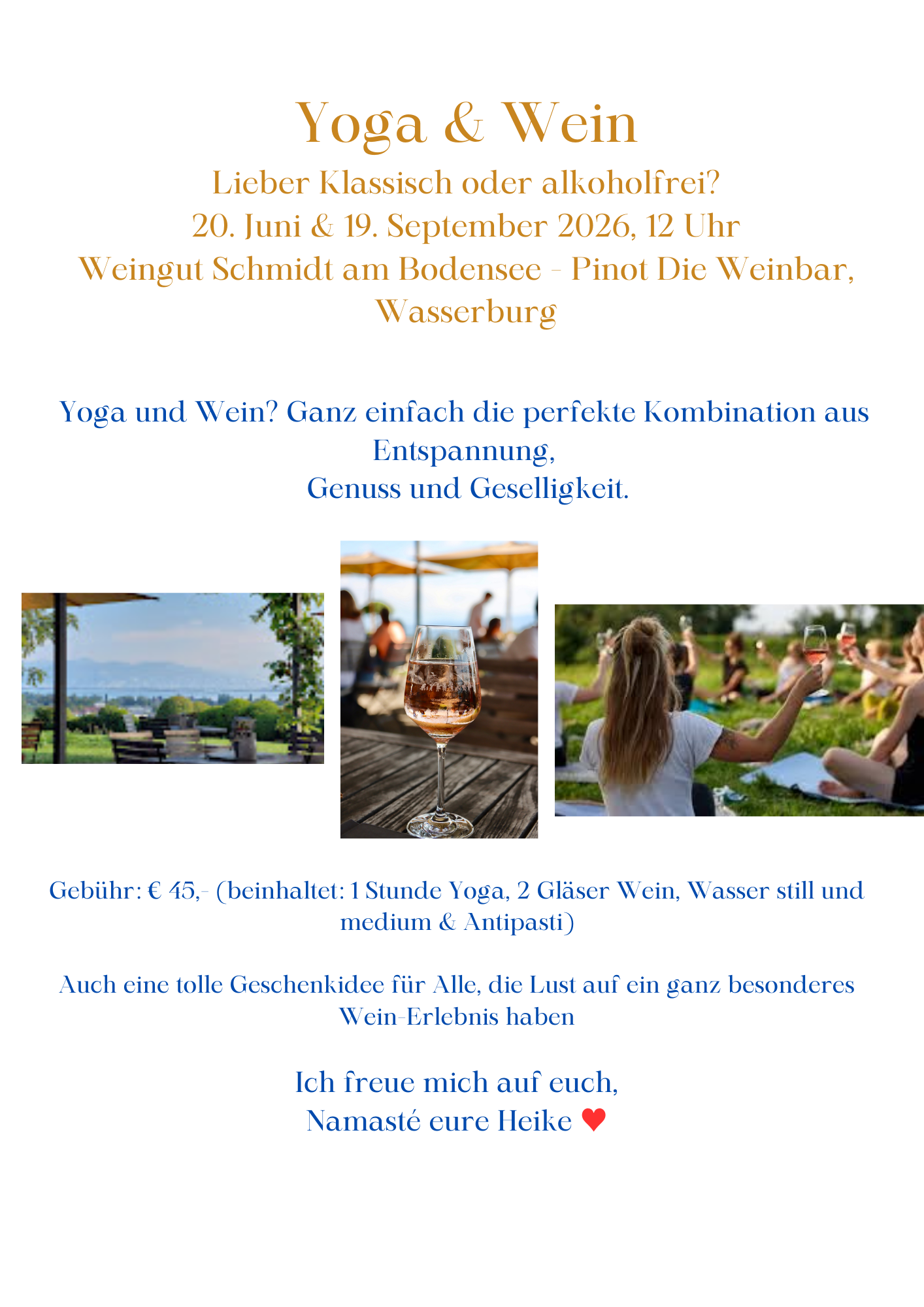 Yoga & Wein

Lieber Klassisch oder alkoholfrei?
20. Juni & 19. September 2026, 12 Uhr
Weingut Schmidt am Bodensee - Pinot Die Weinbar, Wasserburg

Yoga und Wein? Ganz einfach die perfekte Kombination aus Entspannung,
Genuss und Geselligkeit.

Gebühr: € 45,- (beinhaltet: 1 Stunde Yoga, 2 Gläser Wein, Wasser still und medium & Antipasti)

Auch eine tolle Geschenkidee für Alle, die Lust auf ein ganz besonderes Wein-Erlebnis haben

Ich freue mich auf euch,
Namasté eure Heike ♥